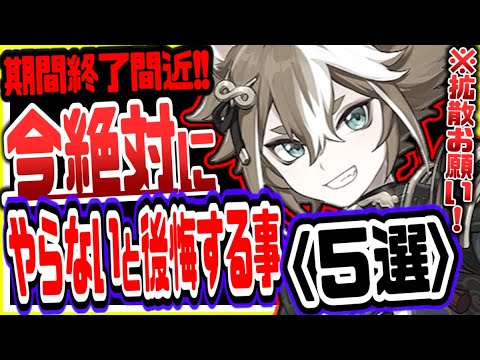 期間終了間近!!

今絶対に

やらないと後悔する事

《5選》

※拡散お願い!